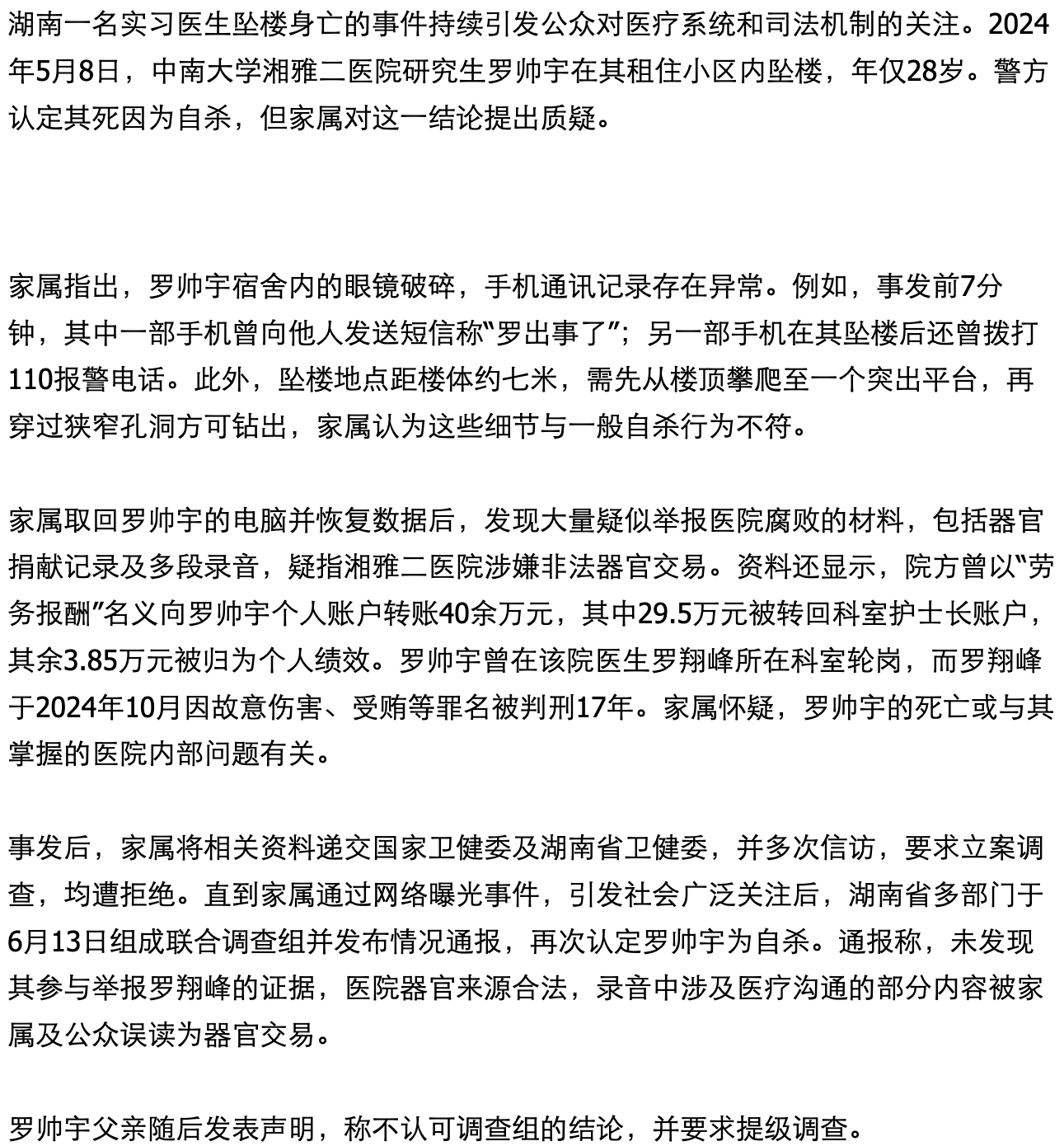 湖南一名实习医生坠楼身亡的事件持续引发公众对医疗系统和司法机制的关注。2024年5月8日，中南大学湘雅二医院研究生罗帅宇在其租住小区内坠楼，年仅28岁。警方认定其死因为自杀，但家属对这一结论提出质疑。

家属指出，罗帅宇宿舍内的眼镜破碎，手机通讯记录存在异常。例如，事发前7分钟，其中一部手机曾向他人发送短信称“罗出事了”；另一部手机在其坠楼后还曾拨打110报警电话。此外，坠楼地点距楼体约七米，需先从楼顶攀爬至一个突出平台，再穿过狭窄孔洞方可钻出，家属认为这些细节与一般自杀行为不符。

家属取回罗帅宇的电脑并恢复数据后，发现大量疑似举报医院腐败的材料，包括器官捐献记录及多段录音，疑指湘雅二医院涉嫌非法器官交易。资料还显示，院方曾以“劳务报酬”名义向罗帅宇个人账户转账40余万元，其中29.5万元被转回科室护士长账户，其余3.85万元被归为个人绩效。罗帅宇曾在该院医生罗翔峰所在科室轮岗，而罗翔峰于2024年10月因故意伤害、受贿等罪名被判刑17年。家属怀疑，罗帅宇的死亡或与其掌握的医院内部问题有关。

事发后，家属将相关资料递交国家卫健委及湖南省卫健委，并多次信访，要求立案调查，均遭拒绝。直到家属通过网络曝光事件，引发社会广泛关注后，湖南省多部门于6月13日组成联合调查组并发布情况通报，再次认定罗帅宇为自杀。通报称，未发现其参与举报罗翔峰的证据，医院器官来源合法，录音中涉及医疗沟通的部分内容被家属及公众误读为器官交易。

罗帅宇父亲随后发表声明，称不认可调查组的结论，并要求提级调查。